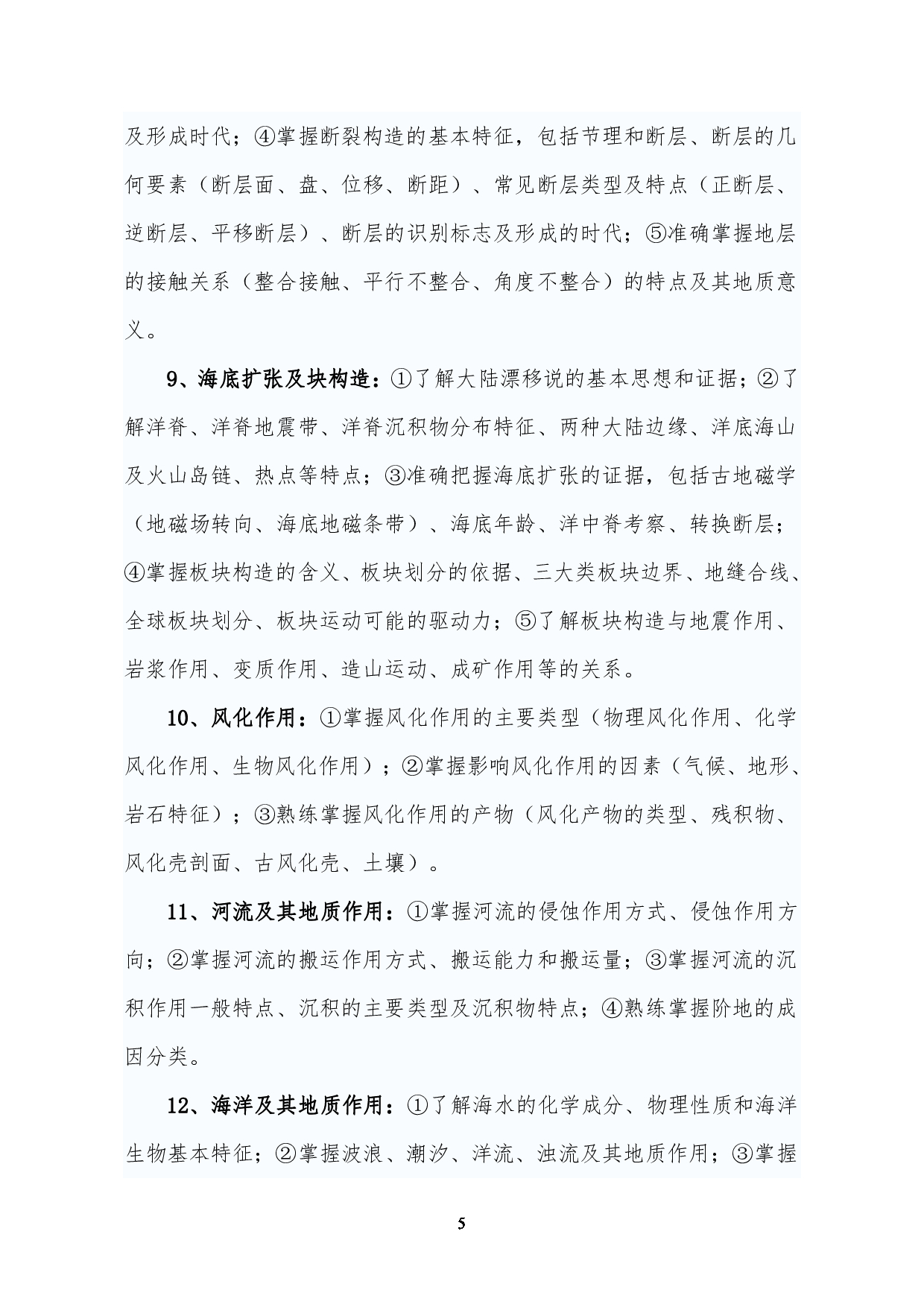 及形成时代；④掌握断裂构造的基本特征，包括节理和断层、断层的几何要素（断层面、盘、位移、断距）、常见断层类型及特点（正断层、逆断层、平移断层）、断层的识别标志及形成的时代；⑤准确掌握地层的接触关系（整合接触、平行不整合、角度不整合）的特点及其地质意义。

9、海底扩张及块构造：①了解大陆漂移说的基本思想和证据；②了解洋脊、洋脊地震带、洋脊沉积物分布特征、两种大陆边缘、洋底海山及火山岛链、热点等特点；③准确把握海底扩张的证据，包括古地磁学（地磁场转向、海底地磁条带）、海底年龄、洋中脊考察、转换断层；④掌握板块构造的含义、板块划分的依据、三大类板块边界、地缝合线、全球板块划分、板块运动可能的驱动力；⑤了解板块构造与地震作用、岩浆作用、变质作用、造山运动、成矿作用等的关系。

10、风化作用：①掌握风化作用的主要类型（物理风化作用、化学风化作用、生物风化作用）；②掌握影响风化作用的因素（气候、地形、岩石特征）；③熟练掌握风化作用的产物（风化产物的类型、残积物、风化壳剖面、古风化壳、土壤）。

11、河流及其地质作用：①掌握河流的侵蚀作用方式、侵蚀作用方向；②掌握河流的搬运作用方式、搬运能力和搬运量；③掌握河流的沉积作用一般特点、沉积的主要类型及沉积物特点；④熟练掌握阶地的成因分类。

12、海洋及其地质作用：①了解海水的化学成分、物理性质和海洋生物基本特征；②掌握波浪、潮汐、洋流、浊流及其地质作用；③掌握

5